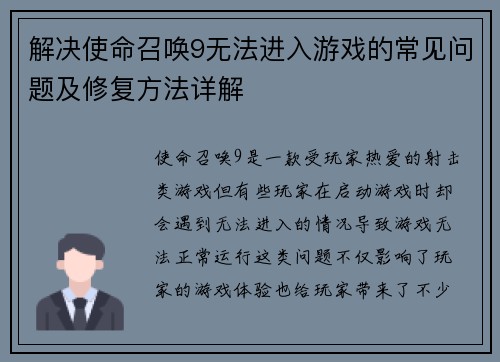 解决使命召唤9无法进入游戏的常见问题及修复方法详解

使命召唤9是一款受玩家热爱的射击类游戏但有些玩家在启动游戏时却会遇到无法进入的情况导致游戏无法正常运行这类问题不仅影响了玩家的游戏体验也给玩家带来了不少